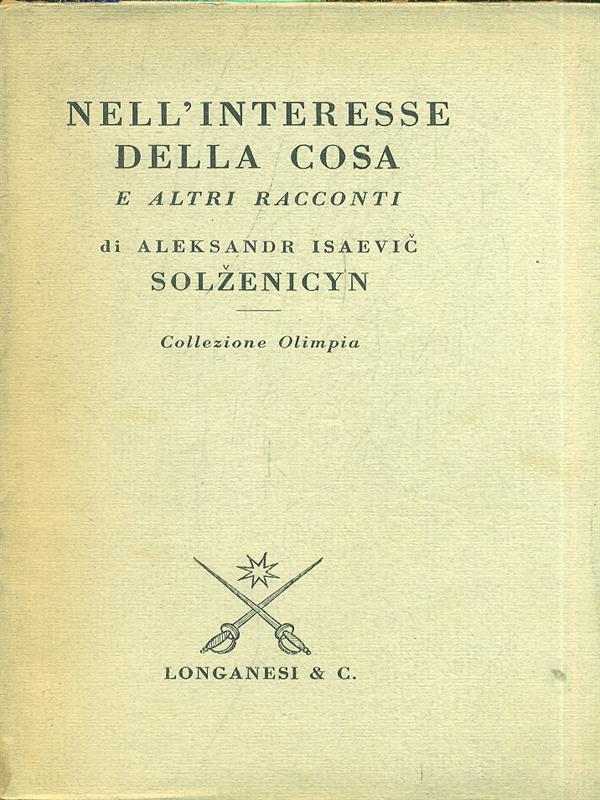 NELL'INTERESSE DELLA COSA
E ALTRI RACCONTI
di ALEKSANDR ISAEVIČ
SOLŽENICYN

Collezione Olimpia

LONGANESI & C.